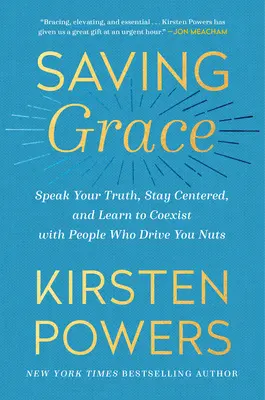 "Bracing, elevating, and essential . . . Kirsten Powers has given us a great gift at an urgent hour." —JON MEACHAM

SAVING
Grace

Speak Your Truth, Stay Centered, and Learn to Coexist with People Who Drive You Nuts

KIRSTEN
POWERS

NEW YORK TIMES BESTSELLING AUTHOR